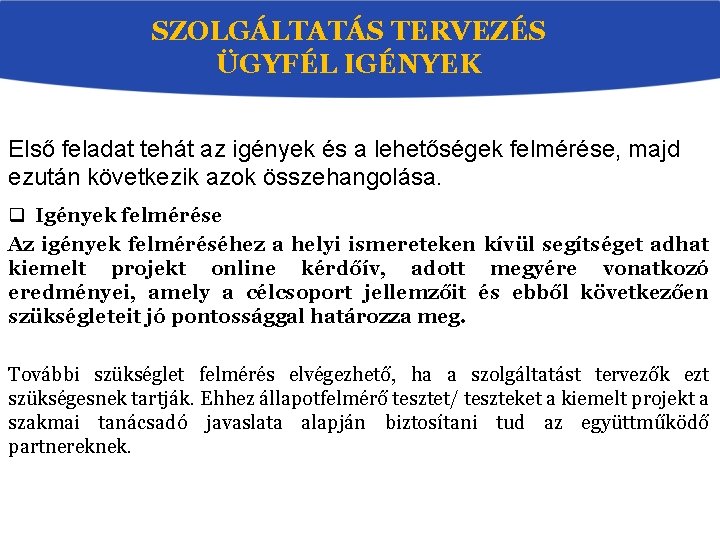 SZOLGÁLTATÁS TERVEZÉS
ÜGYFÉL IGÉNYEK

Első feladat tehát az igények és a lehetőségek felmérése, majd ezután következik azok összehangolása.

❑ Igények felmérése

Az igények felméréséhez a helyi ismereteken kívül segítséget adhat kiemelt projekt online kérdőív, adott megyére vonatkozó eredményei, amely a célcsoport jellemzőit és ebből következően szükségleteit jó pontossággal határozza meg.

További szükséglet felmérés elvégezhető, ha a szolgáltatást tervezők ezt szükségesnek tartják. Ehhez állapotfelmérő tesztet/ teszteket a kiemelt projekt a szakmai tanácsadó javaslata alapján biztosítani tud az együttműködő partnereknek.